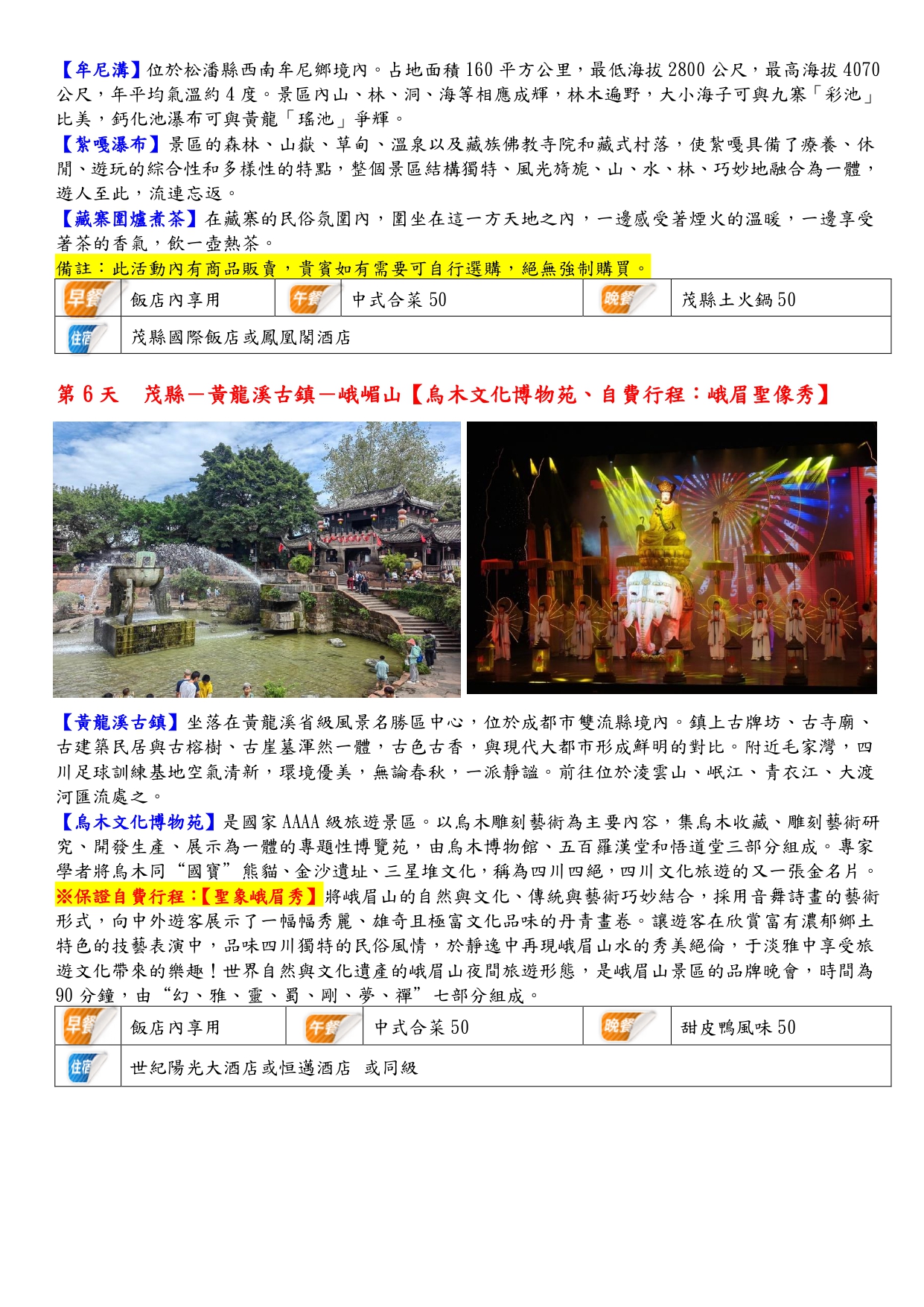 【牟尼溝】位於松潘縣西南牟尼鄉境內。占地面積 160 平方公里，最低海拔 2800 公尺，最高海拔 4070 公尺，年平均氣溫約 4 度。景區內山、林、洞、海等相應成輝，林木遍野，大小海子可與九寨「彩池」比美，鈣化池瀑布可與黃龍「瑤池」爭輝。
【紮嘎瀑布】景區的森林、山嶽、草甸、溫泉以及藏族佛教寺院和藏式村落，使紮嘎具備了療養、休閒、遊玩的綜合性和多樣性的特點，整個景區結構獨特、風光旖旎、山、水、林、巧妙地融合為一體，遊人至此，流連忘返。
【藏寨圍爐煮茶】在藏寨的民俗氛圍內，圍坐在這一方天地之內，一邊感受著煙火的溫暖，一邊享受著茶的香氣，飲一壺熱茶。
備註：此活動內有商品販賣，貴賓如有需要可自行選購，絕無強制購買。

| 早餐 | 飯店內享用 | 午餐 | 中式合菜 50 | 晚餐 | 茂縣土火鍋 50 |
|---|---|---|---|---|---|
| 住宿 | 茂縣國際飯店或鳳凰閣酒店 | | | | |

第 6 天　茂縣－黃龍溪古鎮－峨嵋山【烏木文化博物苑、自費行程：峨眉聖像秀】

【黃龍溪古鎮】坐落在黃龍溪省級風景名勝區中心，位於成都市雙流縣境內。鎮上古牌坊、古寺廟、古建築民居與古榕樹、古崖墓渾然一體，古色古香，與現代大都市形成鮮明的對比。附近毛家灣，四川足球訓練基地空氣清新，環境優美，無論春秋，一派靜謐。前往位於淩雲山、岷江、青衣江、大渡河匯流處之。
【烏木文化博物苑】是國家 AAAA 級旅遊景區。以烏木雕刻藝術為主要內容，集烏木收藏、雕刻藝術研究、開發生產、展示為一體的專題性博覽苑，由烏木博物館、五百羅漢堂和悟道堂三部分組成。專家學者將烏木同“國寶”熊貓、金沙遺址、三星堆文化，稱為四川四絕，四川文化旅遊的又一張金名片。
※保證自費行程：【聖象峨眉秀】將峨眉山的自然與文化、傳統與藝術巧妙結合，採用音舞詩畫的藝術形式，向中外遊客展示了一幅幅秀麗、雄奇且極富文化品味的丹青畫卷。讓遊客在欣賞富有濃郁鄉土特色的技藝表演中，品味四川獨特的民俗風情，於靜逸中再現峨眉山水的秀美絕倫，于淡雅中享受旅遊文化帶來的樂趣！世界自然與文化遺產的峨眉山夜間旅遊形態，是峨眉山景區的品牌晚會，時間為 90 分鐘，由“幻、雅、靈、蜀、剛、夢、禪”七部分組成。

| 早餐 | 飯店內享用 | 午餐 | 中式合菜 50 | 晚餐 | 甜皮鴨風味 50 |
|---|---|---|---|---|---|
| 住宿 | 世紀陽光大酒店或恒邁酒店　或同級 | | | | |